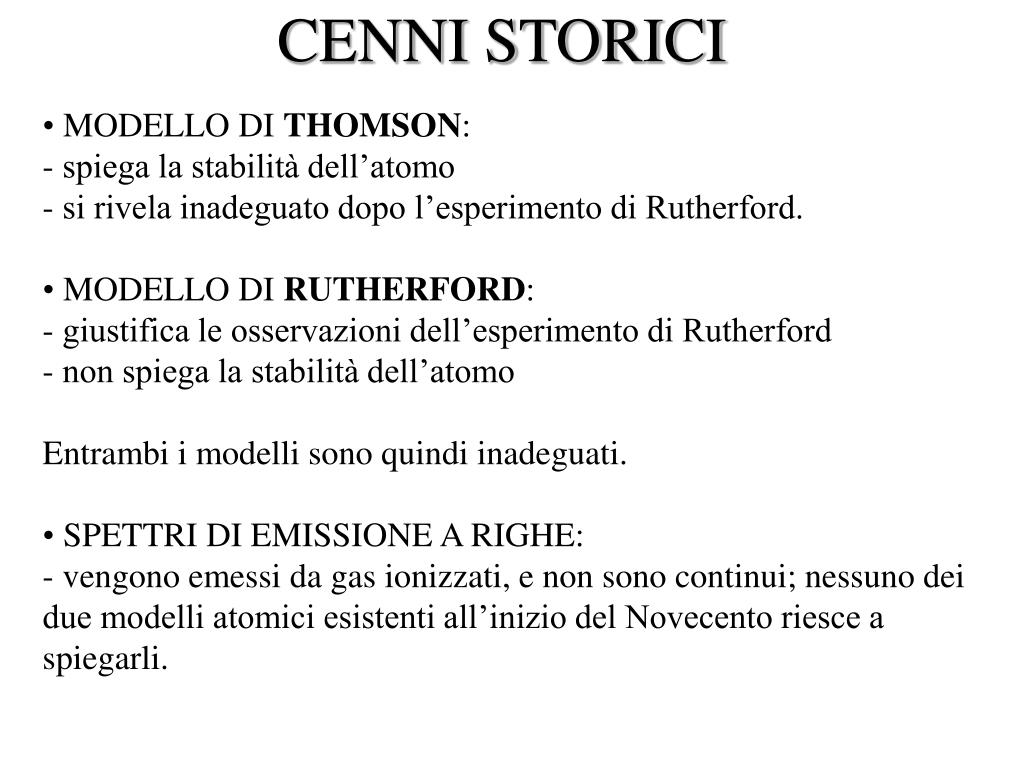 CENNI STORICI

• MODELLO DI THOMSON:
- spiega la stabilità dell’atomo
- si rivela inadeguato dopo l’esperimento di Rutherford.

• MODELLO DI RUTHERFORD:
- giustifica le osservazioni dell’esperimento di Rutherford
- non spiega la stabilità dell’atomo

Entrambi i modelli sono quindi inadeguati.

• SPETTRI DI EMISSIONE A RIGHE:
- vengono emessi da gas ionizzati, e non sono continui; nessuno dei due modelli atomici esistenti all’inizio del Novecento riesce a spiegarli.